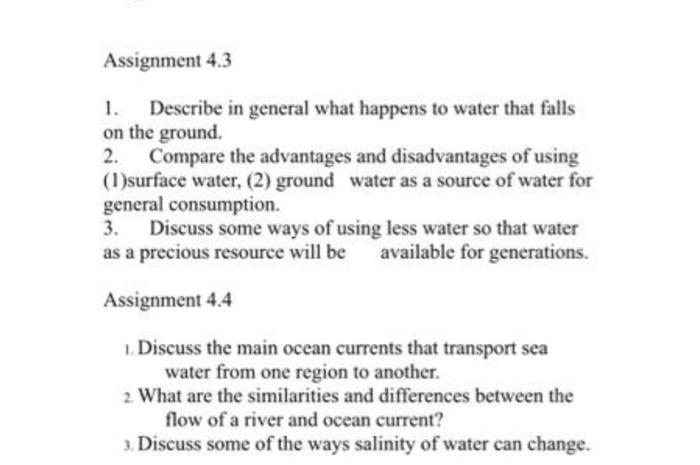 Assignment 4.3

1. Describe in general what happens to water that falls on the ground.
2. Compare the advantages and disadvantages of using (1)surface water, (2) ground water as a source of water for general consumption.
3. Discuss some ways of using less water so that water as a precious resource will be available for generations.

Assignment 4.4

1. Discuss the main ocean currents that transport sea water from one region to another.
2. What are the similarities and differences between the flow of a river and ocean current?
3. Discuss some of the ways salinity of water can change.